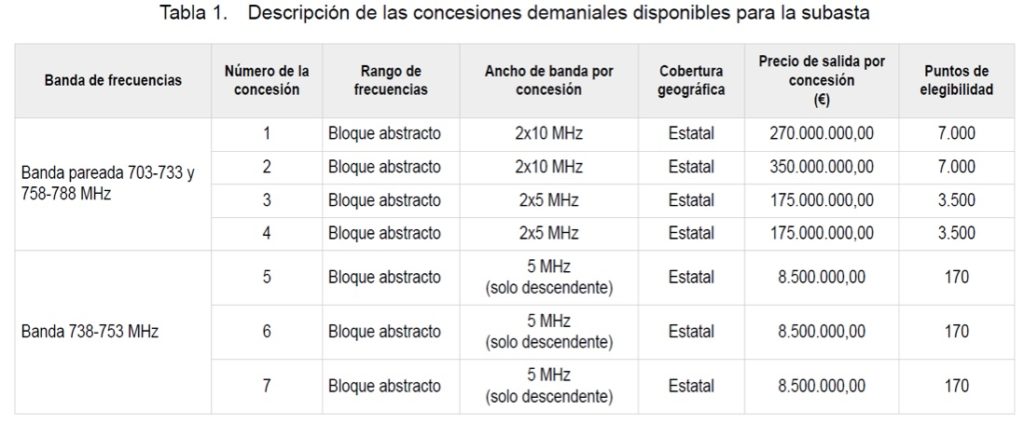 Tabla 1. Descripción de las concesiones demaniales disponibles para la subasta

| Banda de frecuencias | Número de la concesión | Rango de frecuencias | Ancho de banda por concesión | Cobertura geográfica | Precio de salida por concesión (€) | Puntos de elegibilidad |
|---|---|---|---|---|---|---|
| Banda pareada 703-733 y 758-788 MHz | 1 | Bloque abstracto | 2x10 MHz | Estatal | 270.000.000,00 | 7.000 |
| | 2 | Bloque abstracto | 2x10 MHz | Estatal | 350.000.000,00 | 7.000 |
| | 3 | Bloque abstracto | 2x5 MHz | Estatal | 175.000.000,00 | 3.500 |
| | 4 | Bloque abstracto | 2x5 MHz | Estatal | 175.000.000,00 | 3.500 |
| Banda 738-753 MHz | 5 | Bloque abstracto | 5 MHz (solo descendente) | Estatal | 8.500.000,00 | 170 |
| | 6 | Bloque abstracto | 5 MHz (solo descendente) | Estatal | 8.500.000,00 | 170 |
| | 7 | Bloque abstracto | 5 MHz (solo descendente) | Estatal | 8.500.000,00 | 170 |